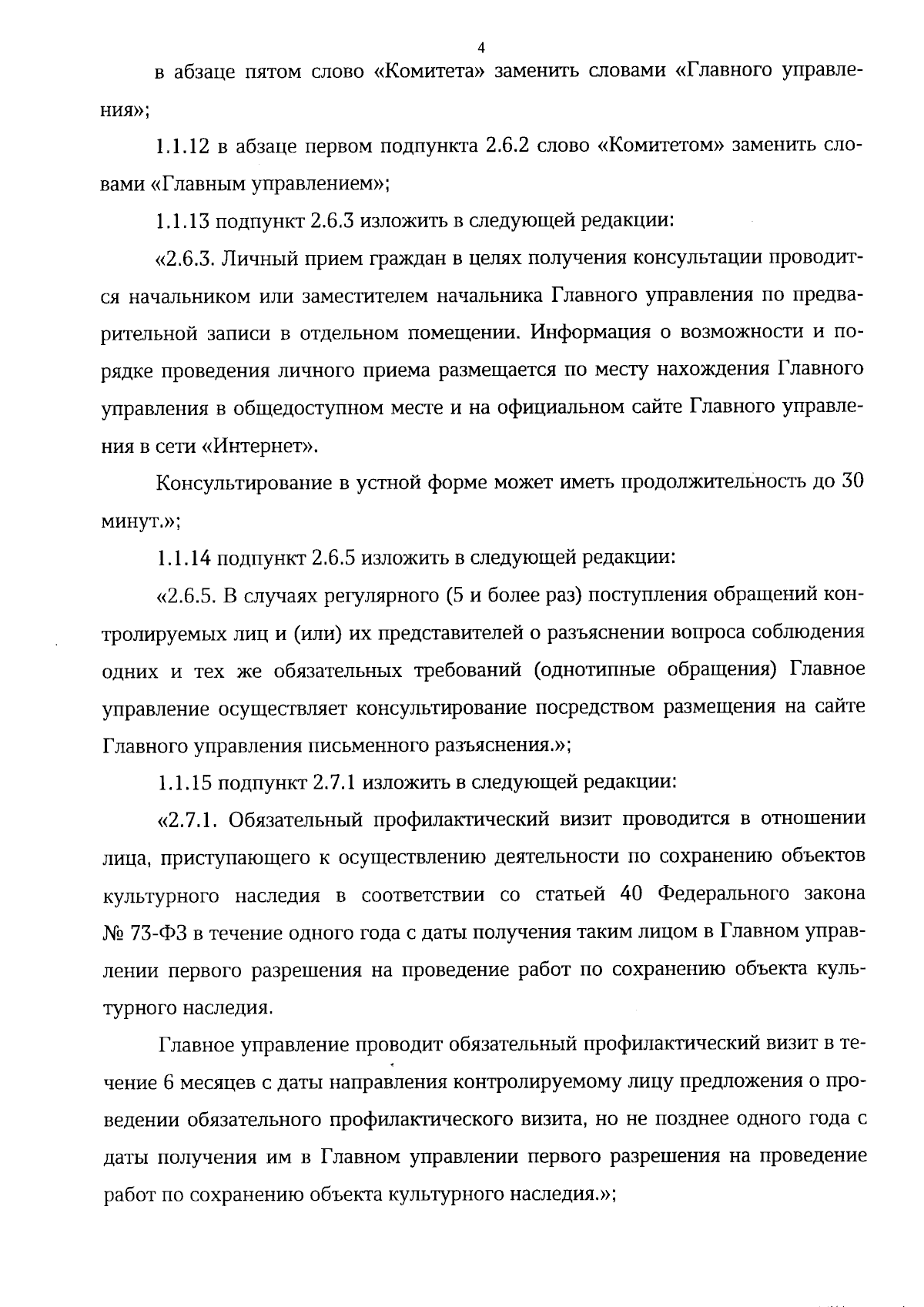 4

в абзаце пятом слово «Комитета» заменить словами «Главного управления»;

1.1.12 в абзаце первом подпункта 2.6.2 слово «Комитетом» заменить словами «Главным управлением»;

1.1.13 подпункт 2.6.3 изложить в следующей редакции:

«2.6.3. Личный прием граждан в целях получения консультации проводится начальником или заместителем начальника Главного управления по предварительной записи в отдельном помещении. Информация о возможности и порядке проведения личного приема размещается по месту нахождения Главного управления в общедоступном месте и на официальном сайте Главного управления в сети «Интернет».

Консультирование в устной форме может иметь продолжительность до 30 минут.»;

1.1.14 подпункт 2.6.5 изложить в следующей редакции:

«2.6.5. В случаях регулярного (5 и более раз) поступления обращений контролируемых лиц и (или) их представителей о разъяснении вопроса соблюдения одних и тех же обязательных требований (однотипные обращения) Главное управление осуществляет консультирование посредством размещения на сайте Главного управления письменного разъяснения.»;

1.1.15 подпункт 2.7.1 изложить в следующей редакции:

«2.7.1. Обязательный профилактический визит проводится в отношении лица, приступающего к осуществлению деятельности по сохранению объектов культурного наследия в соответствии со статьей 40 Федерального закона № 73-ФЗ в течение одного года с даты получения таким лицом в Главном управлении первого разрешения на проведение работ по сохранению объекта культурного наследия.

Главное управление проводит обязательный профилактический визит в течение 6 месяцев с даты направления контролируемому лицу предложения о проведении обязательного профилактического визита, но не позднее одного года с даты получения им в Главном управлении первого разрешения на проведение работ по сохранению объекта культурного наследия.»;